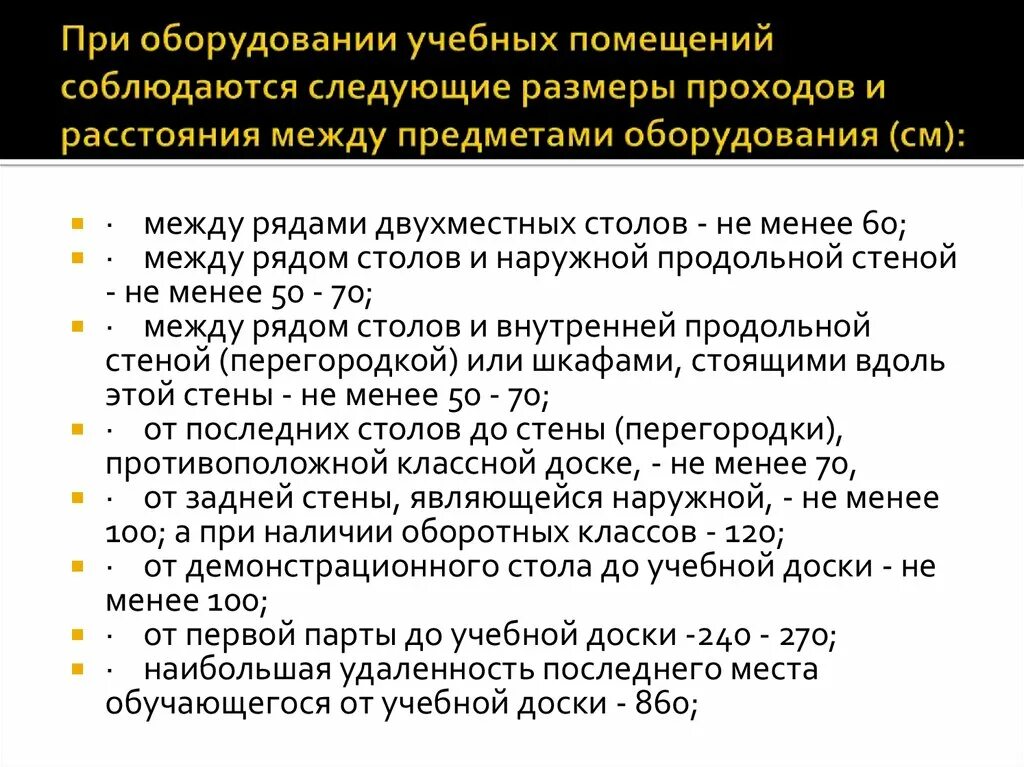 При оборудовании учебных помещений соблюдаются следующие размеры проходов и расстояния между предметами оборудования (см):

· между рядами двухместных столов - не менее 60;
· между рядом столов и наружной продольной стеной - не менее 50 - 70;
· между рядом столов и внутренней продольной стеной (перегородкой) или шкафами, стоящими вдоль этой стены - не менее 50 - 70;
· от последних столов до стены (перегородки), противоположной классной доске, - не менее 70,
· от задней стены, являющейся наружной, - не менее 100; а при наличии оборотных классов - 120;
· от демонстрационного стола до учебной доски - не менее 100;
· от первой парты до учебной доски -240 - 270;
· наибольшая удаленность последнего места обучающегося от учебной доски - 860;